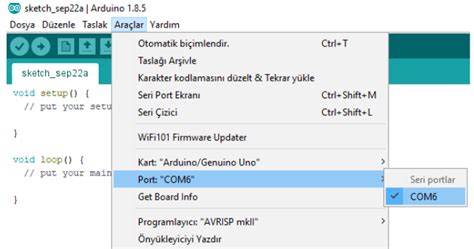 sketch_sep22a | Arduino 1.8.5

Dosya Düzenle Taslak Araçlar Yardım

sketch_sep22a

void setup() {
// put your setu

}

void loop() {
// put your main

}

Otomatik biçimlendir. Ctrl+T
Taslağı Arşivle
Karakter kodlamasını düzelt & Tekrar yükle
Seri Port Ekranı Ctrl+Shift+M
Seri Çizici Ctrl+Shift+L

WiFi101 Firmware Updater

Kart: "Arduino/Genuino Uno"
Port: "COM6"
Get Board Info

Programlayıcı: "AVRISP mkII"
Önyükleyiciyi Yazdır

Seri portlar
COM6